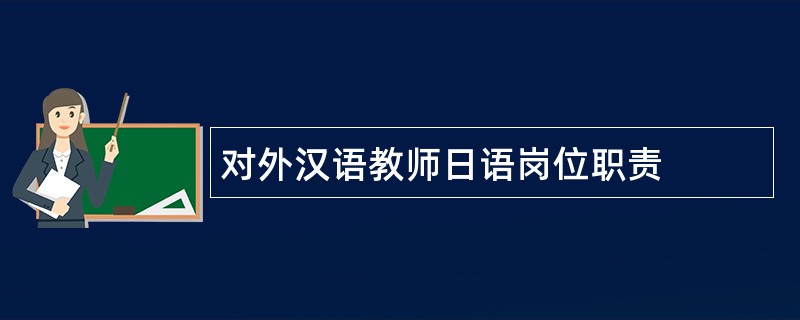 对外汉语教师日语岗位职责